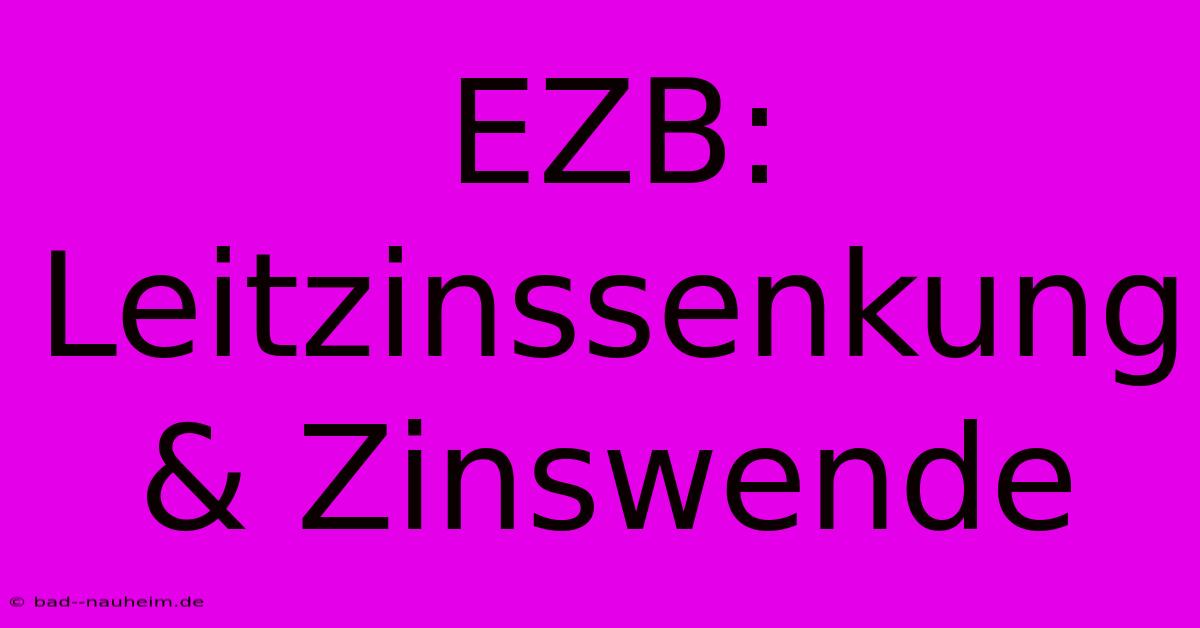 EZB: Leitzinssenkung & Zinswende

© bad--nauheim.de